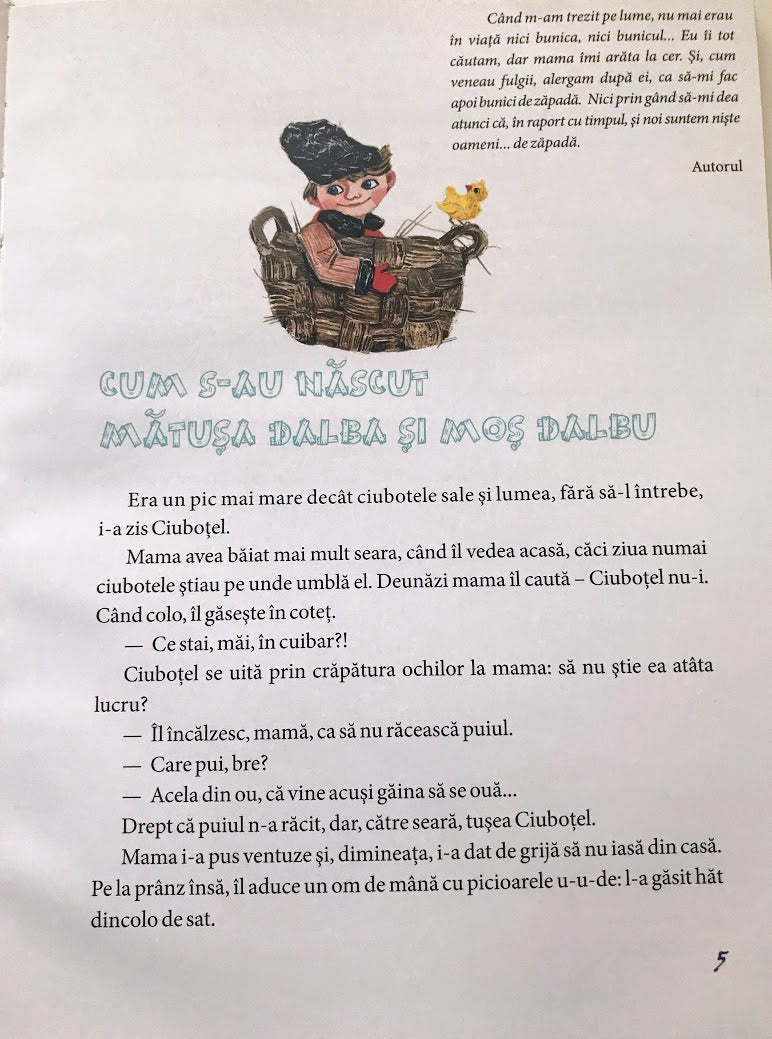 Când m-am trezit pe lume, nu mai erau în viață nici bunica, nici bunicul... Eu îi tot căutam, dar mama îmi arăta la cer. Și, cum veneau fulgii, alergam după ei, ca să-mi fac apoi bunici de zăpadă. Nici prin gând să-mi dea atunci că, în raport cu timpul, și noi suntem niște oameni... de zăpadă.

Autorul

CUM S-AU NĂSCUT MĂTUȘA DALBA ȘI MOȘ DALBU

Era un pic mai mare decât ciubotele sale și lumea, fără să-l întrebe, i-a zis Ciuboțel.

Mama avea băiat mai mult seara, când îl vedea acasă, căci ziua numai ciubotele știau pe unde umblă el. Deunăzi mama îl caută – Ciuboțel nu-i. Când colo, îl găsește în coteț.

— Ce stai, măi, în cuibar?!

Ciuboțel se uită prin crăpătura ochilor la mama: să nu știe ea atâta lucru?

— Îl încălzesc, mamă, ca să nu răcească puiul.

— Care pui, bre?

— Acela din ou, că vine acuși găina să se ouă...

Drept că puiul n-a răcit, dar, către seară, tușea Ciuboțel.

Mama i-a pus ventuze și, dimineața, i-a dat de grijă să nu iasă din casă. Pe la prânz însă, îl aduce un om de mână cu picioarele u-u-de: l-a găsit hăt dincolo de sat.

5